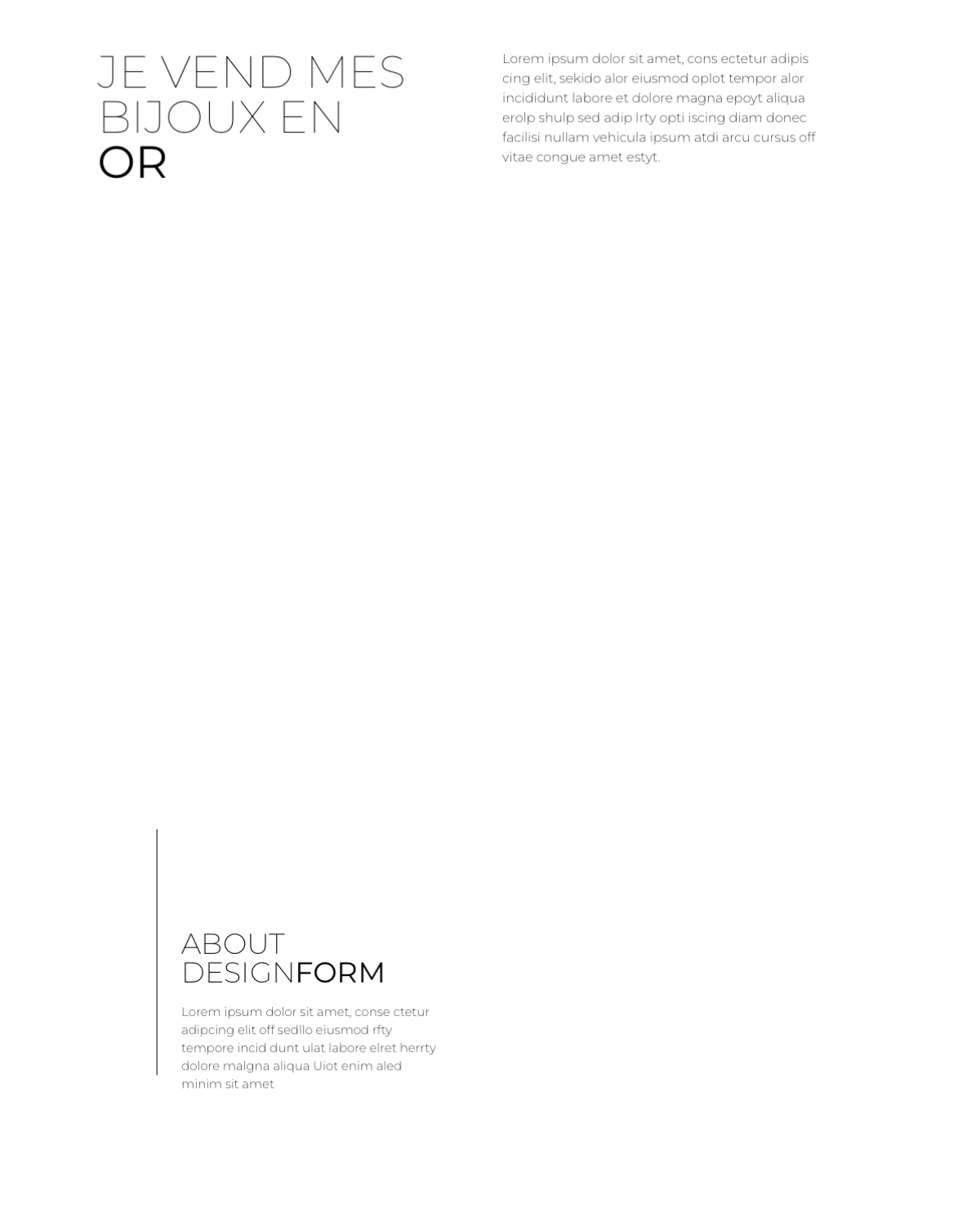 JE VEND MES BIJOUX EN OR

Lorem ipsum dolor sit amet, cons ectetur adipis cing elit, sekido alor eiusmod oplot tempor alor incididunt labore et dolore magna epoyt aliqua erolp shulp sed adip lrty opti iscing diam donec facilisi nullam vehicula ipsum atdi arcu cursus off vitae congue amet estyt.

ABOUT DESIGNFORM

Lorem ipsum dolor sit amet, conse ctetur adipcing elit off sedllo eiusmod rfty tempore incid dunt ulat labore elret herrty dolore malgna aliqua Uiot enim aled minim sit amet